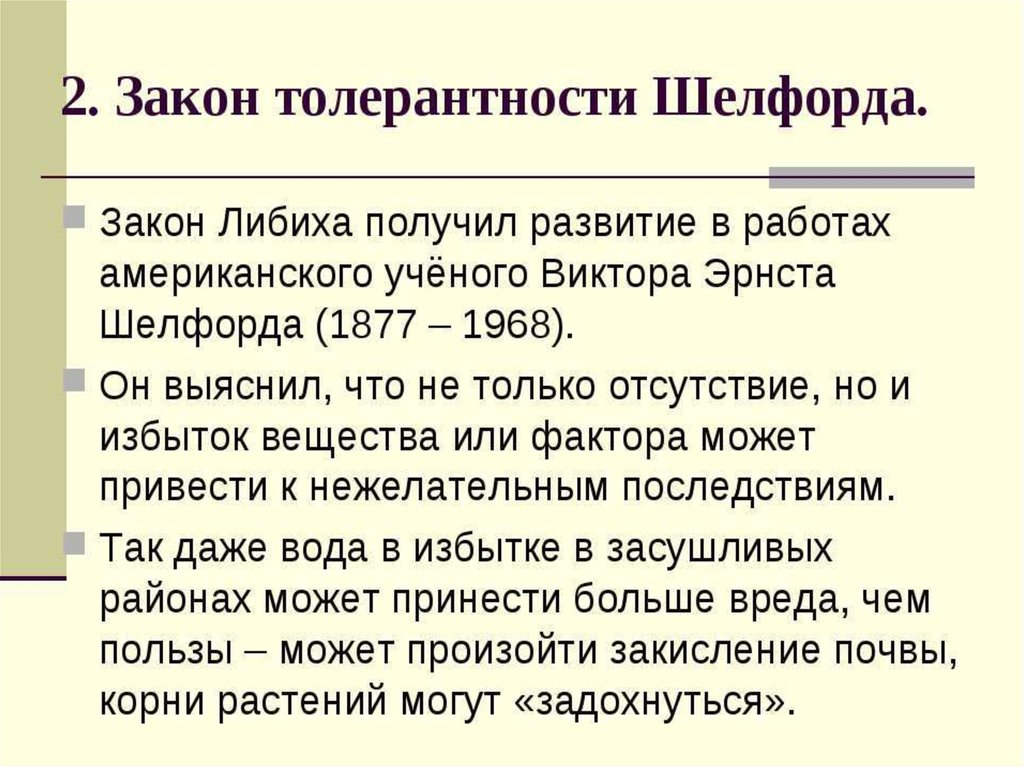 2. Закон толерантности Шелфорда.

Закон Либиха получил развитие в работах американского учёного Виктора Эрнста Шелфорда (1877 – 1968).

Он выяснил, что не только отсутствие, но и избыток вещества или фактора может привести к нежелательным последствиям.

Так даже вода в избытке в засушливых районах может принести больше вреда, чем пользы – может произойти закисление почвы, корни растений могут «задохнуться».